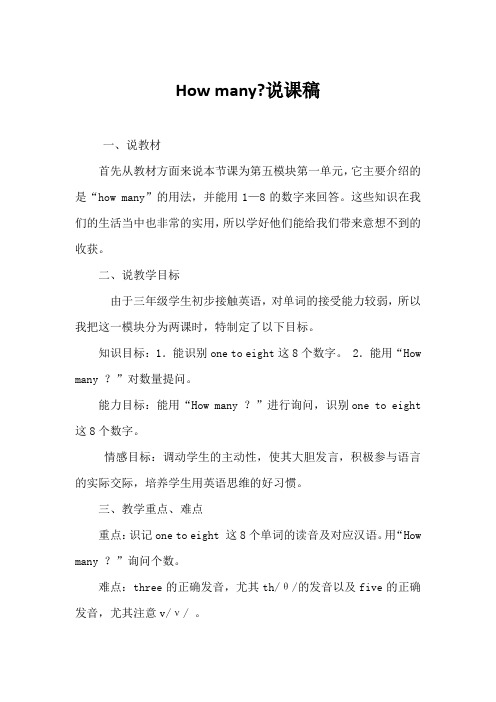 How many?说课稿

一、说教材

首先从教材方面来说本节课为第五模块第一单元，它主要介绍的是“how many”的用法，并能用 1—8 的数字来回答。这些知识在我们的生活当中也非常的实用，所以学好他们能给我们带来意想不到的收获。

二、说教学目标

由于三年级学生初步接触英语，对单词的接受能力较弱，所以我把这一模块分为两课时，特制定了以下目标。

知识目标：1．能识别 one to eight 这 8 个数字。 2．能用“How many ？”对数量提问。

能力目标：能用“How many ？”进行询问，识别 one to eight 这 8 个数字。

情感目标：调动学生的主动性，使其大胆发言，积极参与语言的实际交际，培养学生用英语思维的好习惯。

三、教学重点、难点

重点：识记 one to eight 这 8 个单词的读音及对应汉语。用“How many ？”询问个数。

难点：three 的正确发音，尤其 th/θ/的发音以及 five 的正确发音，尤其注意 v/v/ 。